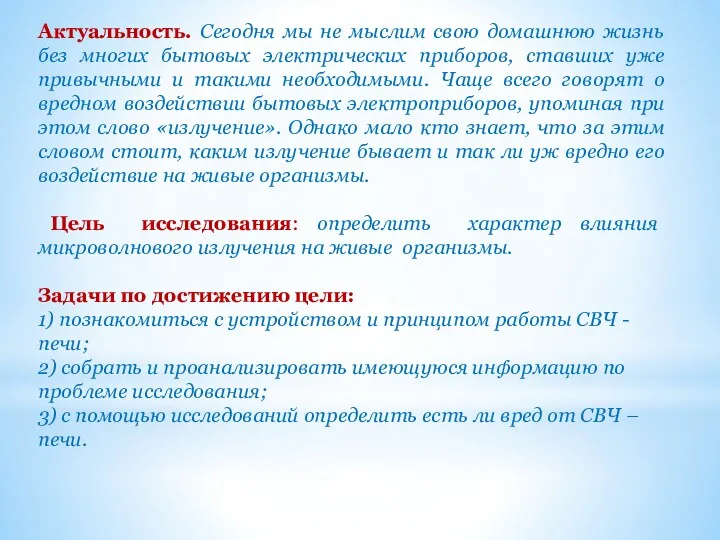 Актуальность. Сегодня мы не мыслим свою домашнюю жизнь без многих бытовых электрических приборов, ставших уже привычными и такими необходимыми. Чаще всего говорят о вредном воздействии бытовых электроприборов, упоминая при этом слово «излучение». Однако мало кто знает, что за этим словом стоит, каким излучение бывает и так ли уж вредно его воздействие на живые организмы.

Цель исследования: определить характер влияния микроволнового излучения на живые организмы.

Задачи по достижению цели:
1) познакомиться с устройством и принципом работы СВЧ - печи;
2) собрать и проанализировать имеющуюся информацию по проблеме исследования;
3) с помощью исследований определить есть ли вред от СВЧ – печи.